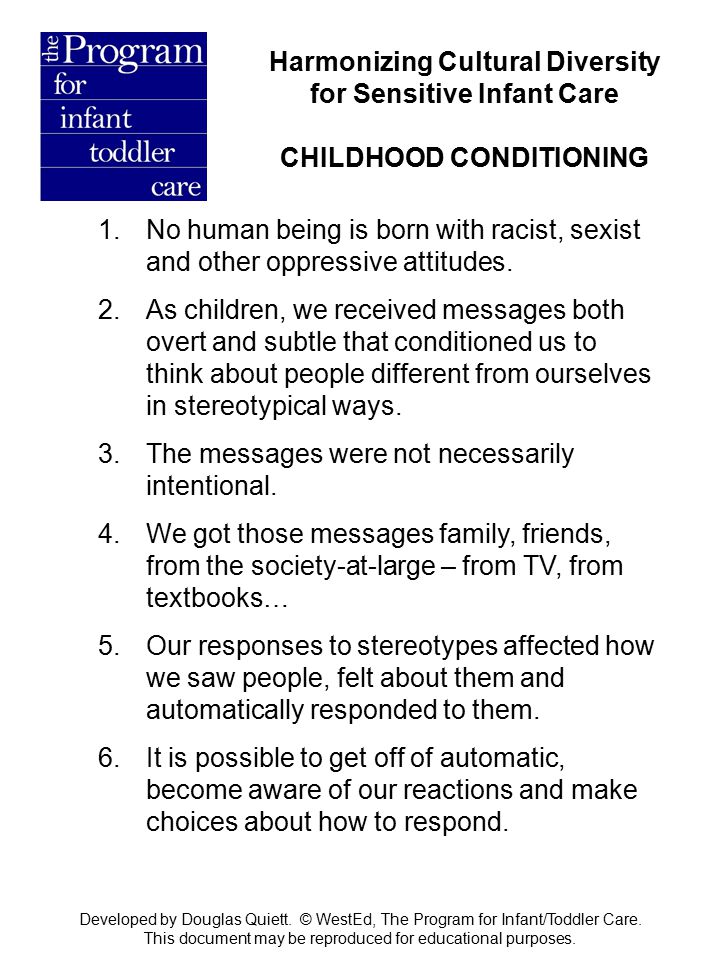 the Program
for
infant
toddler
care

Harmonizing Cultural Diversity
for Sensitive Infant Care

CHILDHOOD CONDITIONING

1. No human being is born with racist, sexist and other oppressive attitudes.

2. As children, we received messages both overt and subtle that conditioned us to think about people different from ourselves in stereotypical ways.

3. The messages were not necessarily intentional.

4. We got those messages family, friends, from the society-at-large – from TV, from textbooks…

5. Our responses to stereotypes affected how we saw people, felt about them and automatically responded to them.

6. It is possible to get off of automatic, become aware of our reactions and make choices about how to respond.

Developed by Douglas Quiett. © WestEd, The Program for Infant/Toddler Care.
This document may be reproduced for educational purposes.